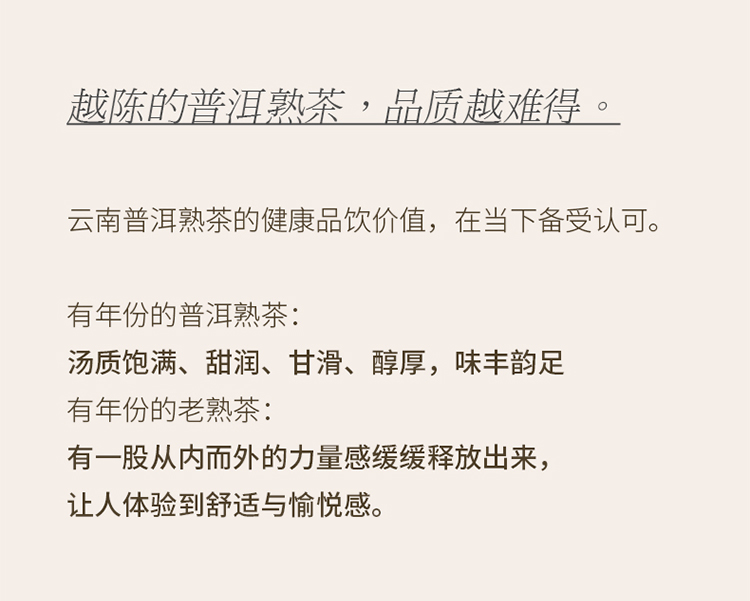 越陈的普洱熟茶，品质越难得。

云南普洱熟茶的健康品饮价值，在当下备受认可。

有年份的普洱熟茶：
汤质饱满、甜润、甘滑、醇厚，味丰韵足
有年份的老熟茶：
有一股从内而外的力量感缓缓释放出来，
让人体验到舒适与愉悦感。